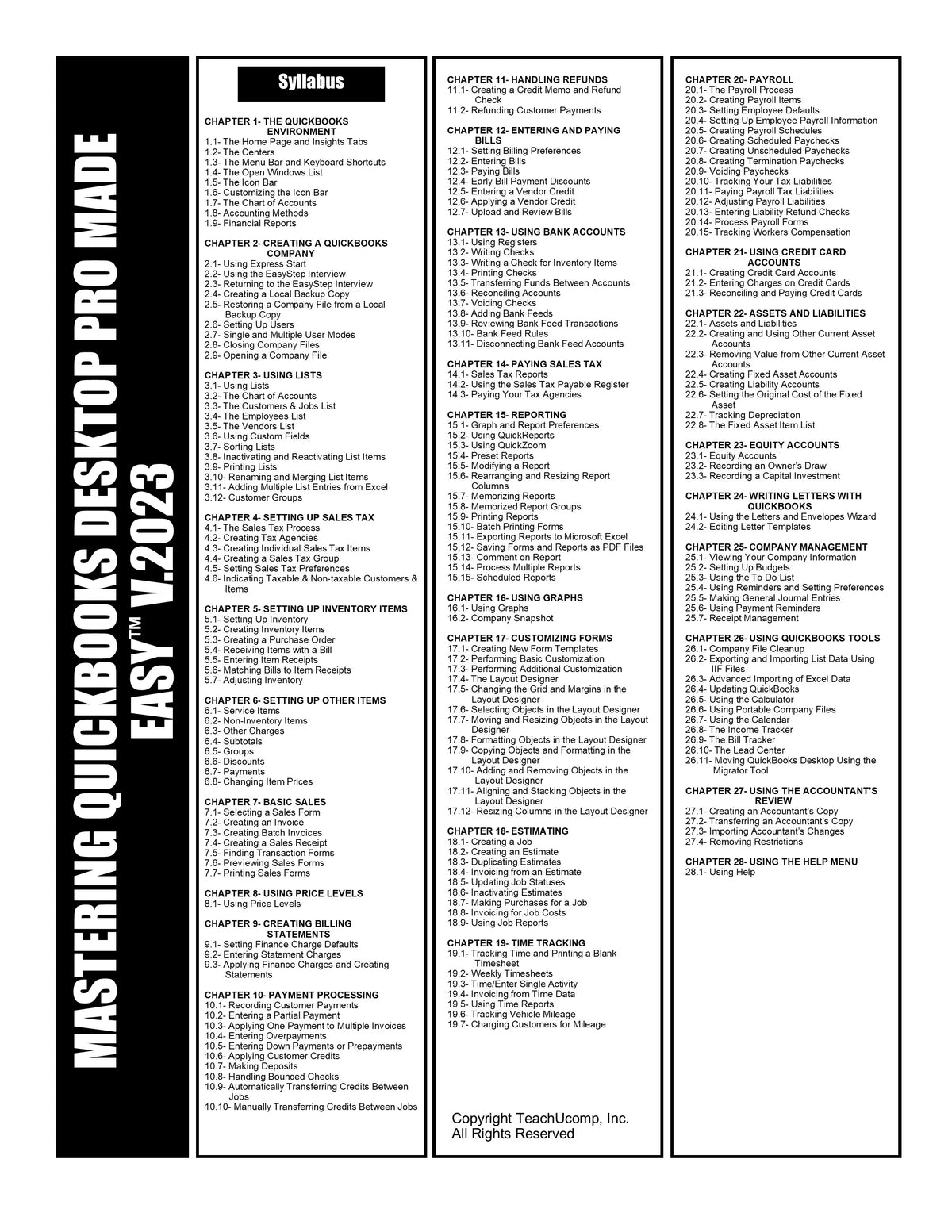 MASTERING QUICKBOOKS DESKTOP PRO MADE EASY™ V.2023

Syllabus

CHAPTER 1- THE QUICKBOOKS ENVIRONMENT
1.1- The Home Page and Insights Tabs
1.2- The Centers
1.3- The Menu Bar and Keyboard Shortcuts
1.4- The Open Windows List
1.5- The Icon Bar
1.6- Customizing the Icon Bar
1.7- The Chart of Accounts
1.8- Accounting Methods
1.9- Financial Reports

CHAPTER 2- CREATING A QUICKBOOKS COMPANY
2.1- Using Express Start
2.2- Using the EasyStep Interview
2.3- Returning to the EasyStep Interview
2.4- Creating a Local Backup Copy
2.5- Restoring a Company File from a Local Backup Copy
2.6- Setting Up Users
2.7- Single and Multiple User Modes
2.8- Closing Company Files
2.9- Opening a Company File

CHAPTER 3- USING LISTS
3.1- Using Lists
3.2- The Chart of Accounts
3.3- The Customers & Jobs List
3.4- The Employees List
3.5- The Vendors List
3.6- Using Custom Fields
3.7- Sorting Lists
3.8- Inactivating and Reactivating List Items
3.9- Printing Lists
3.10- Renaming and Merging List Items
3.11- Adding Multiple List Entries from Excel
3.12- Customer Groups

CHAPTER 4- SETTING UP SALES TAX
4.1- The Sales Tax Process
4.2- Creating Tax Agencies
4.3- Creating Individual Sales Tax Items
4.4- Creating a Sales Tax Group
4.5- Setting Sales Tax Preferences
4.6- Indicating Taxable & Non-taxable Customers & Items

CHAPTER 5- SETTING UP INVENTORY ITEMS
5.1- Setting Up Inventory
5.2- Creating Inventory Items
5.3- Creating a Purchase Order
5.4- Receiving Items with a Bill
5.5- Entering Item Receipts
5.6- Matching Bills to Item Receipts
5.7- Adjusting Inventory

CHAPTER 6- SETTING UP OTHER ITEMS
6.1- Service Items
6.2- Non-Inventory Items
6.3- Other Charges
6.4- Subtotals
6.5- Groups
6.6- Discounts
6.7- Payments
6.8- Changing Item Prices

CHAPTER 7- BASIC SALES
7.1- Selecting a Sales Form
7.2- Creating an Invoice
7.3- Creating Batch Invoices
7.4- Creating a Sales Receipt
7.5- Finding Transaction Forms
7.6- Previewing Sales Forms
7.7- Printing Sales Forms

CHAPTER 8- USING PRICE LEVELS
8.1- Using Price Levels

CHAPTER 9- CREATING BILLING STATEMENTS
9.1- Setting Finance Charge Defaults
9.2- Entering Statement Charges
9.3- Applying Finance Charges and Creating Statements

CHAPTER 10- PAYMENT PROCESSING
10.1- Recording Customer Payments
10.2- Entering a Partial Payment
10.3- Applying One Payment to Multiple Invoices
10.4- Entering Overpayments
10.5- Entering Down Payments or Prepayments
10.6- Applying Customer Credits
10.7- Making Deposits
10.8- Handling Bounced Checks
10.9- Automatically Transferring Credits Between Jobs
10.10- Manually Transferring Credits Between Jobs

CHAPTER 11- HANDLING REFUNDS
11.1- Creating a Credit Memo and Refund Check
11.2- Refunding Customer Payments

CHAPTER 12- ENTERING AND PAYING BILLS
12.1- Setting Billing Preferences
12.2- Entering Bills
12.3- Paying Bills
12.4- Early Bill Payment Discounts
12.5- Entering a Vendor Credit
12.6- Applying a Vendor Credit
12.7- Upload and Review Bills

CHAPTER 13- USING BANK ACCOUNTS
13.1- Using Registers
13.2- Writing Checks
13.3- Writing a Check for Inventory Items
13.4- Printing Checks
13.5- Transferring Funds Between Accounts
13.6- Reconciling Accounts
13.7- Voiding Checks
13.8- Adding Bank Feeds
13.9- Reviewing Bank Feed Transactions
13.10- Bank Feed Rules
13.11- Disconnecting Bank Feed Accounts

CHAPTER 14- PAYING SALES TAX
14.1- Sales Tax Reports
14.2- Using the Sales Tax Payable Register
14.3- Paying Your Tax Agencies

CHAPTER 15- REPORTING
15.1- Graph and Report Preferences
15.2- Using QuickReports
15.3- Using QuickZoom
15.4- Preset Reports
15.5- Modifying a Report
15.6- Rearranging and Resizing Report Columns
15.7- Memorizing Reports
15.8- Memorized Report Groups
15.9- Printing Reports
15.10- Batch Printing Forms
15.11- Exporting Reports to Microsoft Excel
15.12- Saving Forms and Reports as PDF Files
15.13- Comment on Report
15.14- Process Multiple Reports
15.15- Scheduled Reports

CHAPTER 16- USING GRAPHS
16.1- Using Graphs
16.2- Company Snapshot

CHAPTER 17- CUSTOMIZING FORMS
17.1- Creating New Form Templates
17.2- Performing Basic Customization
17.3- Performing Additional Customization
17.4- The Layout Designer
17.5- Changing the Grid and Margins in the Layout Designer
17.6- Selecting Objects in the Layout Designer
17.7- Moving and Resizing Objects in the Layout Designer
17.8- Formatting Objects in the Layout Designer
17.9- Copying Objects and Formatting in the Layout Designer
17.10- Adding and Removing Objects in the Layout Designer
17.11- Aligning and Stacking Objects in the Layout Designer
17.12- Resizing Columns in the Layout Designer

CHAPTER 18- ESTIMATING
18.1- Creating a Job
18.2- Creating an Estimate
18.3- Duplicating Estimates
18.4- Invoicing from an Estimate
18.5- Updating Job Statuses
18.6- Inactivating Estimates
18.7- Making Purchases for a Job
18.8- Invoicing for Job Costs
18.9- Using Job Reports

CHAPTER 19- TIME TRACKING
19.1- Tracking Time and Printing a Blank Timesheet
19.2- Weekly Timesheets
19.3- Time/Enter Single Activity
19.4- Invoicing from Time Data
19.5- Using Time Reports
19.6- Tracking Vehicle Mileage
19.7- Charging Customers for Mileage

Copyright TeachUcomp, Inc.
All Rights Reserved

CHAPTER 20- PAYROLL
20.1- The Payroll Process
20.2- Creating Payroll Items
20.3- Setting Employee Defaults
20.4- Setting Up Employee Payroll Information
20.5- Creating Payroll Schedules
20.6- Creating Scheduled Paychecks
20.7- Creating Unscheduled Paychecks
20.8- Creating Termination Paychecks
20.9- Voiding Paychecks
20.10- Tracking Your Tax Liabilities
20.11- Paying Payroll Tax Liabilities
20.12- Adjusting Payroll Liabilities
20.13- Entering Liability Refund Checks
20.14- Process Payroll Forms
20.15- Tracking Workers Compensation

CHAPTER 21- USING CREDIT CARD ACCOUNTS
21.1- Creating Credit Card Accounts
21.2- Entering Charges on Credit Cards
21.3- Reconciling and Paying Credit Cards

CHAPTER 22- ASSETS AND LIABILITIES
22.1- Assets and Liabilities
22.2- Creating and Using Other Current Asset Accounts
22.3- Removing Value from Other Current Asset Accounts
22.4- Creating Fixed Asset Accounts
22.5- Creating Liability Accounts
22.6- Setting the Original Cost of the Fixed Asset
22.7- Tracking Depreciation
22.8- The Fixed Asset Item List

CHAPTER 23- EQUITY ACCOUNTS
23.1- Equity Accounts
23.2- Recording an Owner's Draw
23.3- Recording a Capital Investment

CHAPTER 24- WRITING LETTERS WITH QUICKBOOKS
24.1- Using the Letters and Envelopes Wizard
24.2- Editing Letter Templates

CHAPTER 25- COMPANY MANAGEMENT
25.1- Viewing Your Company Information
25.2- Setting Up Budgets
25.3- Using the To Do List
25.4- Using Reminders and Setting Preferences
25.5- Making General Journal Entries
25.6- Using Payment Reminders
25.7- Receipt Management

CHAPTER 26- USING QUICKBOOKS TOOLS
26.1- Company File Cleanup
26.2- Exporting and Importing List Data Using IIF Files
26.3- Advanced Importing of Excel Data
26.4- Updating QuickBooks
26.5- Using the Calculator
26.6- Using Portable Company Files
26.7- Using the Calendar
26.8- The Income Tracker
26.9- The Bill Tracker
26.10- The Lead Center
26.11- Moving QuickBooks Desktop Using the Migrator Tool

CHAPTER 27- USING THE ACCOUNTANT'S REVIEW
27.1- Creating an Accountant's Copy
27.2- Transferring an Accountant's Copy
27.3- Importing Accountant's Changes
27.4- Removing Restrictions

CHAPTER 28- USING THE HELP MENU
28.1- Using Help